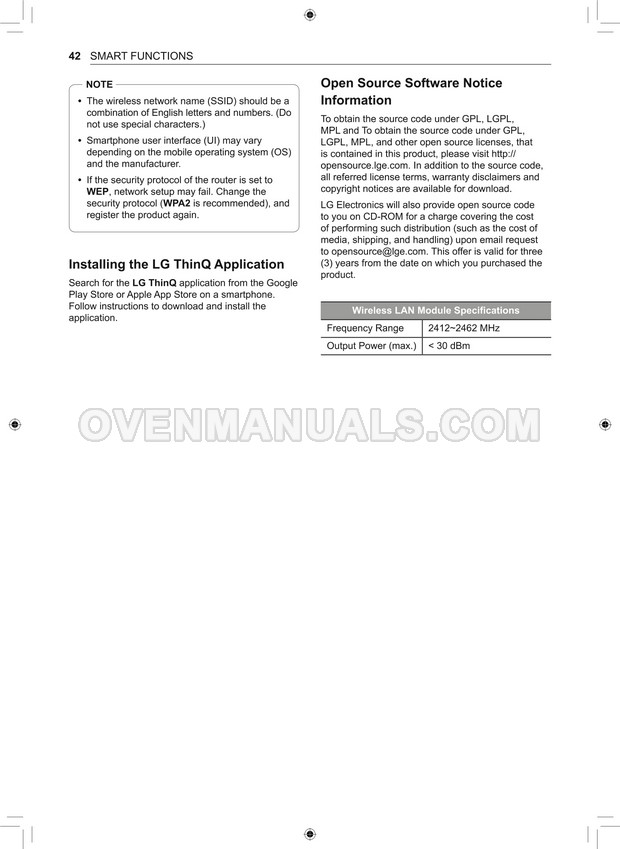 42 SMART FUNCTIONS

NOTE

• The wireless network name (SSID) should be a combination of English letters and numbers. (Do not use special characters.)

• Smartphone user interface (UI) may vary depending on the mobile operating system (OS) and the manufacturer.

• If the security protocol of the router is set to WEP, network setup may fail. Change the security protocol (WPA2 is recommended), and register the product again.

Installing the LG ThinQ Application

Search for the LG ThinQ application from the Google Play Store or Apple App Store on a smartphone. Follow instructions to download and install the application.

Open Source Software Notice Information

To obtain the source code under GPL, LGPL, MPL and To obtain the source code under GPL, LGPL, MPL, and other open source licenses, that is contained in this product, please visit http://opensource.lge.com. In addition to the source code, all referred license terms, warranty disclaimers and copyright notices are available for download.

LG Electronics will also provide open source code to you on CD-ROM for a charge covering the cost of performing such distribution (such as the cost of media, shipping, and handling) upon email request to opensource@lge.com. This offer is valid for three (3) years from the date on which you purchased the product.

| Wireless LAN Module Specifications | |
|---|---|
| Frequency Range | 2412~2462 MHz |
| Output Power (max.) | < 30 dBm |

OVENMANUALS.COM